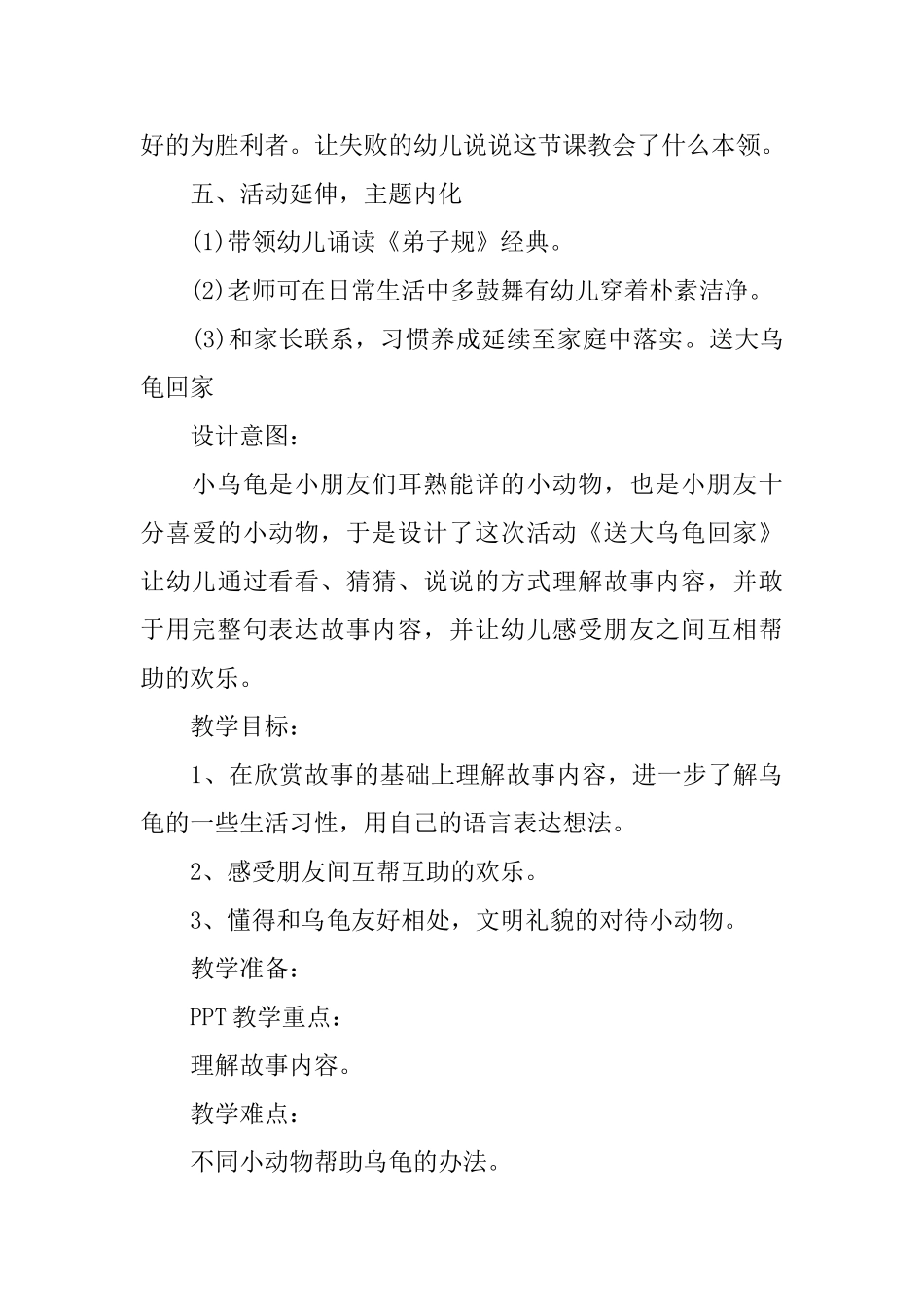 好的为胜利者。让失败的幼儿说说这节课教会了什么本领。

五、活动延伸，主题内化

(1)带领幼儿诵读《弟子规》经典。

(2)老师可在日常生活中多鼓舞有幼儿穿着朴素洁净。

(3)和家长联系，习惯养成延续至家庭中落实。送大乌龟回家

设计意图：

小乌龟是小朋友们耳熟能详的小动物，也是小朋友十分喜爱的小动物，于是设计了这次活动《送大乌龟回家》让幼儿通过看看、猜猜、说说的方式理解故事内容，并敢于用完整句表达故事内容，并让幼儿感受朋友之间互相帮助的欢乐。

教学目标：

1、在欣赏故事的基础上理解故事内容，进一步了解乌龟的一些生活习性，用自己的语言表达想法。

2、感受朋友间互帮互助的欢乐。

3、懂得和乌龟友好相处，文明礼貌的对待小动物。

教学准备：

PPT 教学重点：

理解故事内容。

教学难点：

不同小动物帮助乌龟的办法。